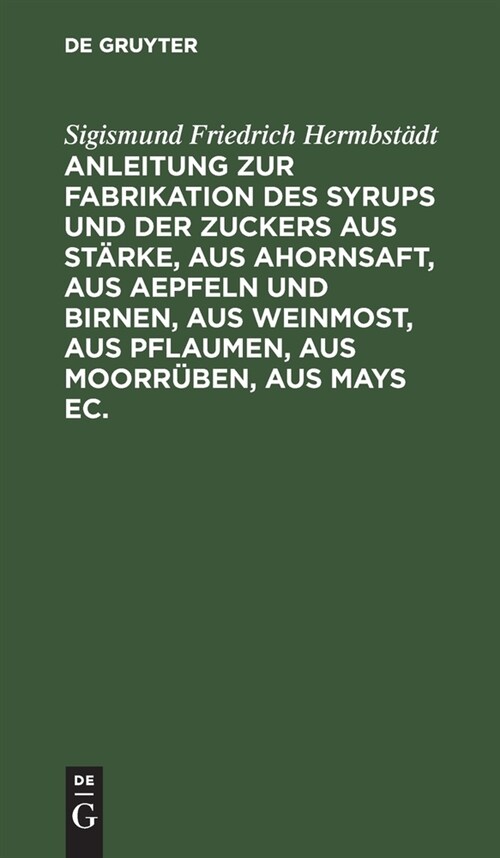 DE GRUYTER

Sigismund Friedrich Hermbstädt

ANLEITUNG ZUR FABRIKATION DES SYRUPS UND DER ZUCKERS AUS STÄRKE, AUS AHORNSAFT, AUS AEPFELN UND BIRNEN, AUS WEINMOST, AUS PFLAUMEN, AUS MOORRÜBEN, AUS MAYS EC.

DE
G